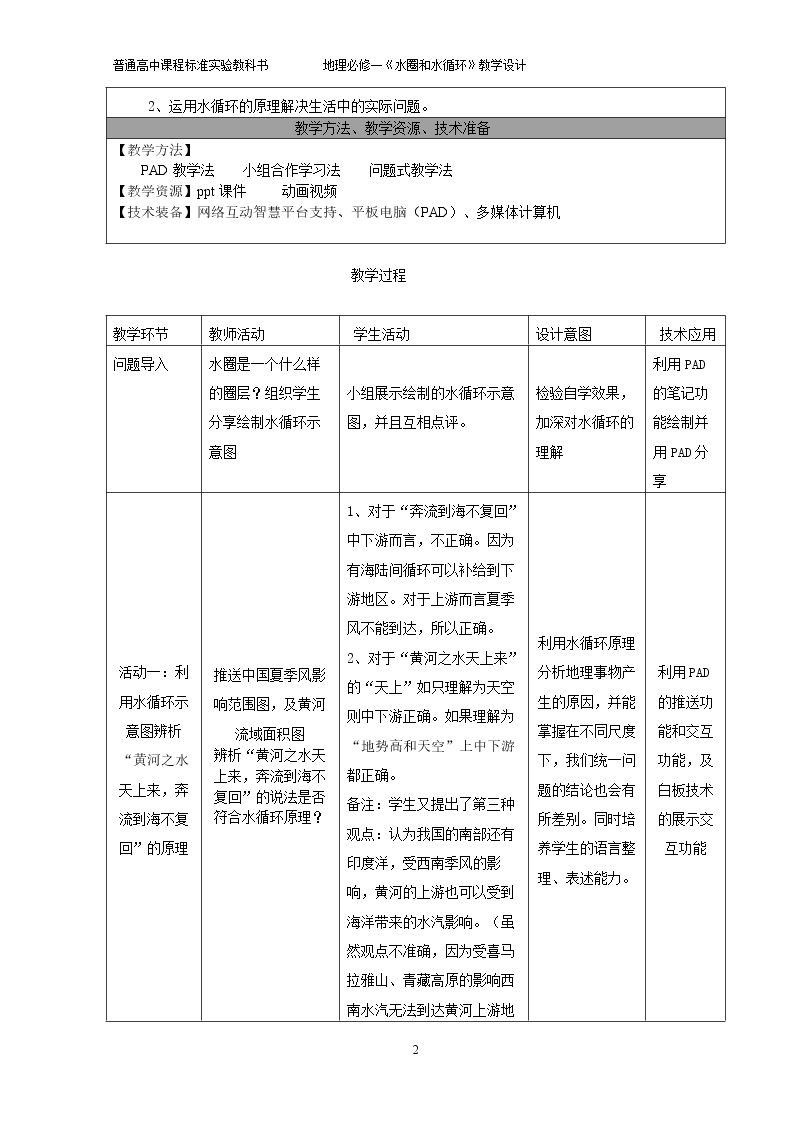 普通高中课程标准实验教科书　地理必修一《水圈和水循环》教学设计

2、运用水循环的原理解决生活中的实际问题。

教学方法、教学资源、技术准备

【教学方法】
PAD教学法　小组合作学习法　问题式教学法
【教学资源】ppt课件　动画视频
【技术装备】网络互动智慧平台支持、平板电脑（PAD）、多媒体计算机

教学过程

| 教学环节 | 教师活动 | 学生活动 | 设计意图 | 技术应用 |
|---|---|---|---|---|
| 问题导入 | 水圈是一个什么样的圈层？组织学生分享绘制水循环示意图 | 小组展示绘制的水循环示意图，并且互相点评。 | 检验自学效果，加深对水循环的理解 | 利用PAD的笔记功能绘制并用PAD分享 |
| 活动一：利用水循环示意图辨析“黄河之水天上来，奔流到海不复回”的原理 | 推送中国夏季风影响范围图，及黄河流域面积图 辨析“黄河之水天上来，奔流到海不复回”的说法是否符合水循环原理？ | 1、对于“奔流到海不复回”中下游而言，不正确。因为有海陆间循环可以补给到下游地区。对于上游而言夏季风不能到达，所以正确。 2、对于“黄河之水天上来”的“天上”如只理解为天空则中下游正确。如果理解为“地势高和天空”上中下游都正确。 备注：学生又提出了第三种观点：认为我国的南部还有印度洋，受西南季风的影响，黄河的上游也可以受到海洋带来的水汽影响。（虽然观点不准确，因为受喜马拉雅山、青藏高原的影响西南水汽无法到达黄河上游地 | 利用水循环原理分析地理事物产生的原因，并能掌握在不同尺度下，我们统一问题的结论也会有所差别。同时培养学生的语言整理、表述能力。 | 利用PAD的推送功能和交互功能，及白板技术的展示交互功能 |

2